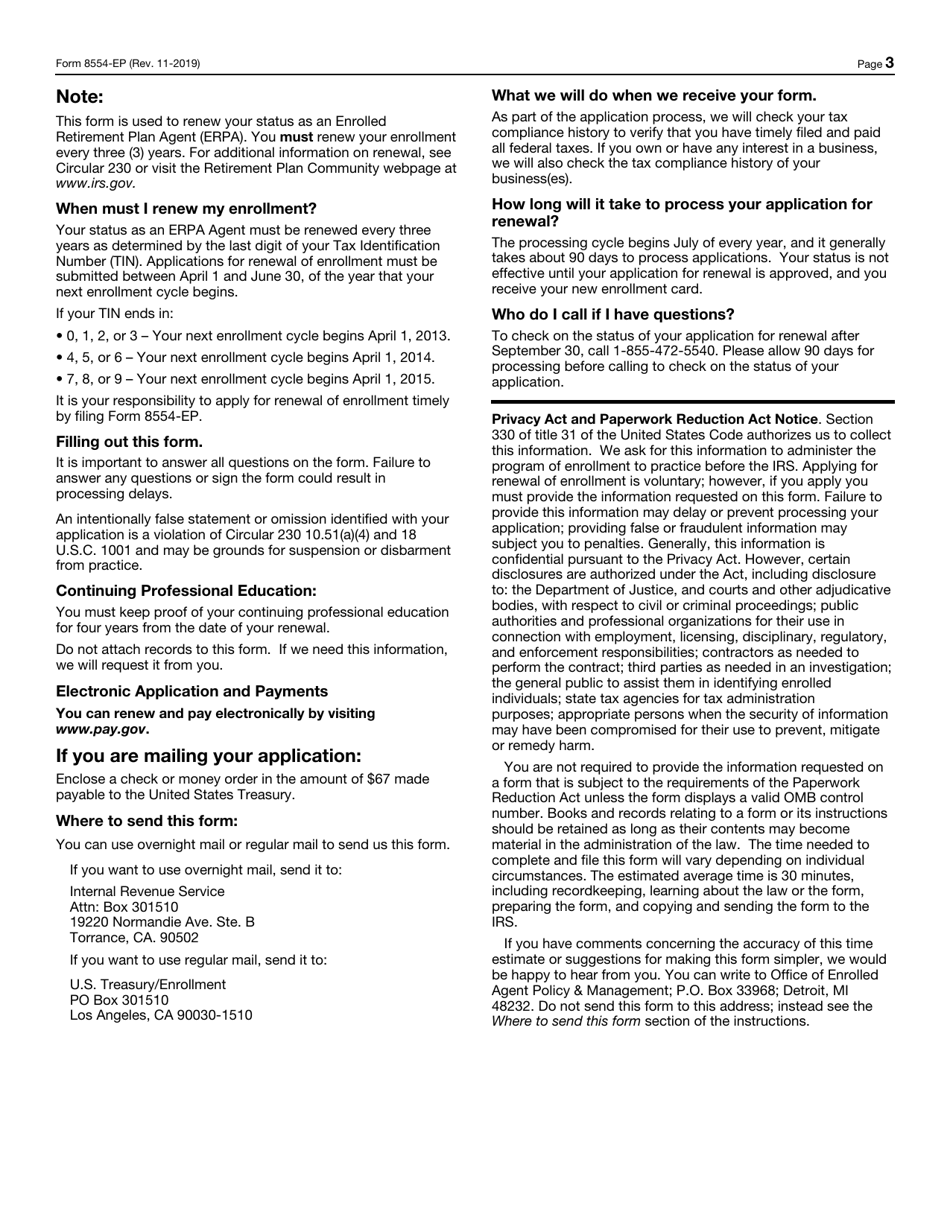 Form 8554-EP (Rev. 11-2019) Page 3

Note:

This form is used to renew your status as an Enrolled Retirement Plan Agent (ERPA). You must renew your enrollment every three (3) years. For additional information on renewal, see Circular 230 or visit the Retirement Plan Community webpage at www.irs.gov.

When must I renew my enrollment?

Your status as an ERPA Agent must be renewed every three years as determined by the last digit of your Tax Identification Number (TIN). Applications for renewal of enrollment must be submitted between April 1 and June 30, of the year that your next enrollment cycle begins.

If your TIN ends in:

• 0, 1, 2, or 3 – Your next enrollment cycle begins April 1, 2013.

• 4, 5, or 6 – Your next enrollment cycle begins April 1, 2014.

• 7, 8, or 9 – Your next enrollment cycle begins April 1, 2015.

It is your responsibility to apply for renewal of enrollment timely by filing Form 8554-EP.

Filling out this form.

It is important to answer all questions on the form. Failure to answer any questions or sign the form could result in processing delays.

An intentionally false statement or omission identified with your application is a violation of Circular 230 10.51(a)(4) and 18 U.S.C. 1001 and may be grounds for suspension or disbarment from practice.

Continuing Professional Education:

You must keep proof of your continuing professional education for four years from the date of your renewal.

Do not attach records to this form. If we need this information, we will request it from you.

Electronic Application and Payments

You can renew and pay electronically by visiting www.pay.gov.

If you are mailing your application:

Enclose a check or money order in the amount of $67 made payable to the United States Treasury.

Where to send this form:

You can use overnight mail or regular mail to send us this form.

If you want to use overnight mail, send it to:

Internal Revenue Service
Attn: Box 301510
19220 Normandie Ave. Ste. B
Torrance, CA. 90502

If you want to use regular mail, send it to:

U.S. Treasury/Enrollment
PO Box 301510
Los Angeles, CA 90030-1510

What we will do when we receive your form.

As part of the application process, we will check your tax compliance history to verify that you have timely filed and paid all federal taxes. If you own or have any interest in a business, we will also check the tax compliance history of your business(es).

How long will it take to process your application for renewal?

The processing cycle begins July of every year, and it generally takes about 90 days to process applications. Your status is not effective until your application for renewal is approved, and you receive your new enrollment card.

Who do I call if I have questions?

To check on the status of your application for renewal after September 30, call 1-855-472-5540. Please allow 90 days for processing before calling to check on the status of your application.

Privacy Act and Paperwork Reduction Act Notice. Section 330 of title 31 of the United States Code authorizes us to collect this information. We ask for this information to administer the program of enrollment to practice before the IRS. Applying for renewal of enrollment is voluntary; however, if you apply you must provide the information requested on this form. Failure to provide this information may delay or prevent processing your application; providing false or fraudulent information may subject you to penalties. Generally, this information is confidential pursuant to the Privacy Act. However, certain disclosures are authorized under the Act, including disclosure to: the Department of Justice, and courts and other adjudicative bodies, with respect to civil or criminal proceedings; public authorities and professional organizations for their use in connection with employment, licensing, disciplinary, regulatory, and enforcement responsibilities; contractors as needed to perform the contract; third parties as needed in an investigation; the general public to assist them in identifying enrolled individuals; state tax agencies for tax administration purposes; appropriate persons when the security of information may have been compromised for their use to prevent, mitigate or remedy harm.

You are not required to provide the information requested on a form that is subject to the requirements of the Paperwork Reduction Act unless the form displays a valid OMB control number. Books and records relating to a form or its instructions should be retained as long as their contents may become material in the administration of the law. The time needed to complete and file this form will vary depending on individual circumstances. The estimated average time is 30 minutes, including recordkeeping, learning about the law or the form, preparing the form, and copying and sending the form to the IRS.

If you have comments concerning the accuracy of this time estimate or suggestions for making this form simpler, we would be happy to hear from you. You can write to Office of Enrolled Agent Policy & Management; P.O. Box 33968; Detroit, MI 48232. Do not send this form to this address; instead see the Where to send this form section of the instructions.